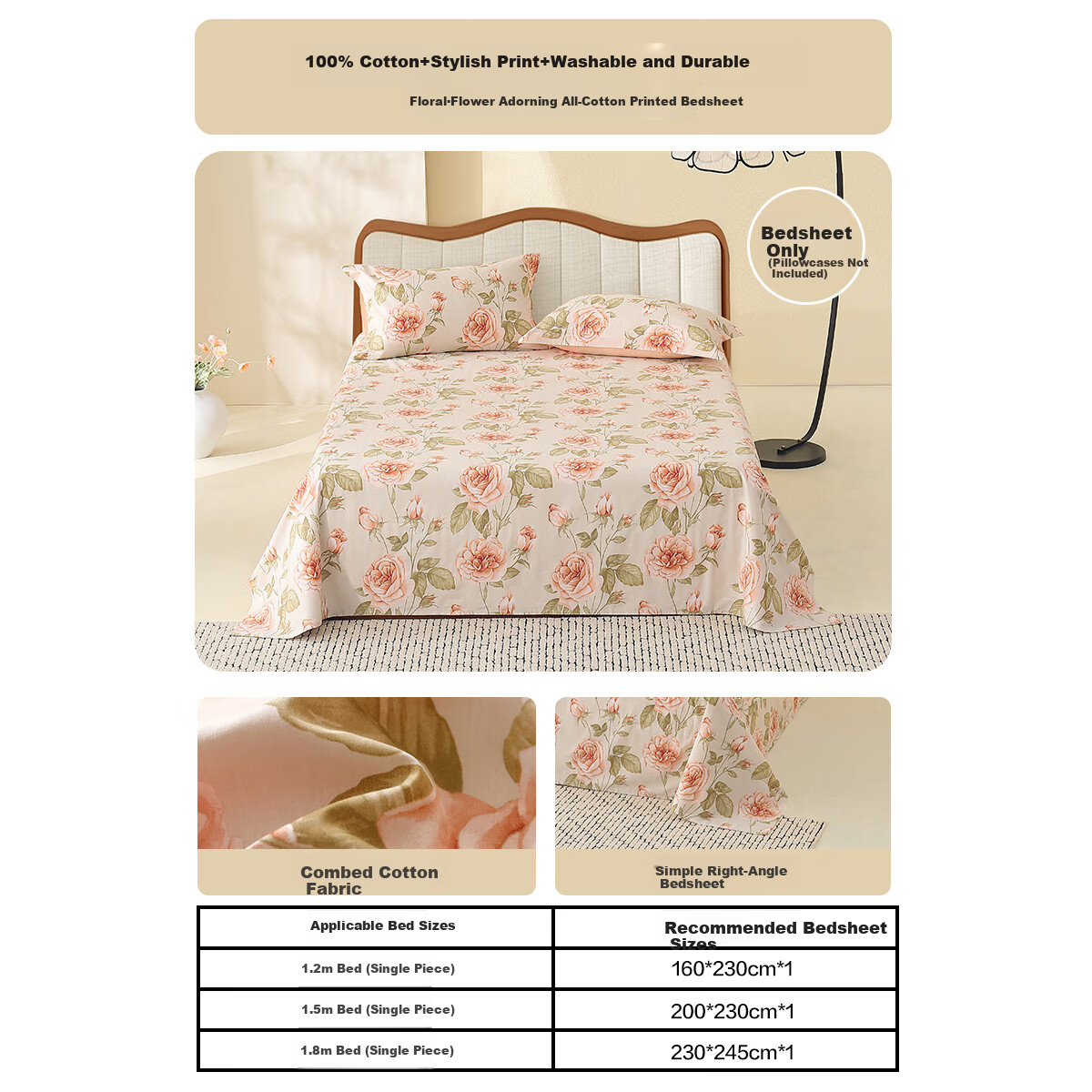 100% Cotton+Stylish Print+Washable and Durable

Floral·Flower Adorning All-Cotton Printed Bedsheet

Bedsheet Only
(Pillowcases Not Included)

Combed Cotton Fabric

Simple Right-Angle Bedsheet

| Applicable Bed Sizes | Recommended Bedsheet Sizes |
|---|---|
| 1.2m Bed (Single Piece) | 160*230cm*1 |
| 1.5m Bed (Single Piece) | 200*230cm*1 |
| 1.8m Bed (Single Piece) | 230*245cm*1 |